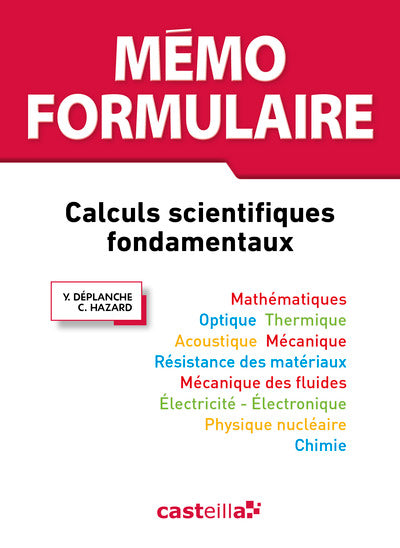 MÉMO FORMULAIRE

Calculs scientifiques fondamentaux

Y. DÉPLANCHE
C. HAZARD

Mathématiques
Optique Thermique
Acoustique Mécanique
Résistance des matériaux
Mécanique des fluides
Électricité - Électronique
Physique nucléaire
Chimie

casteilla